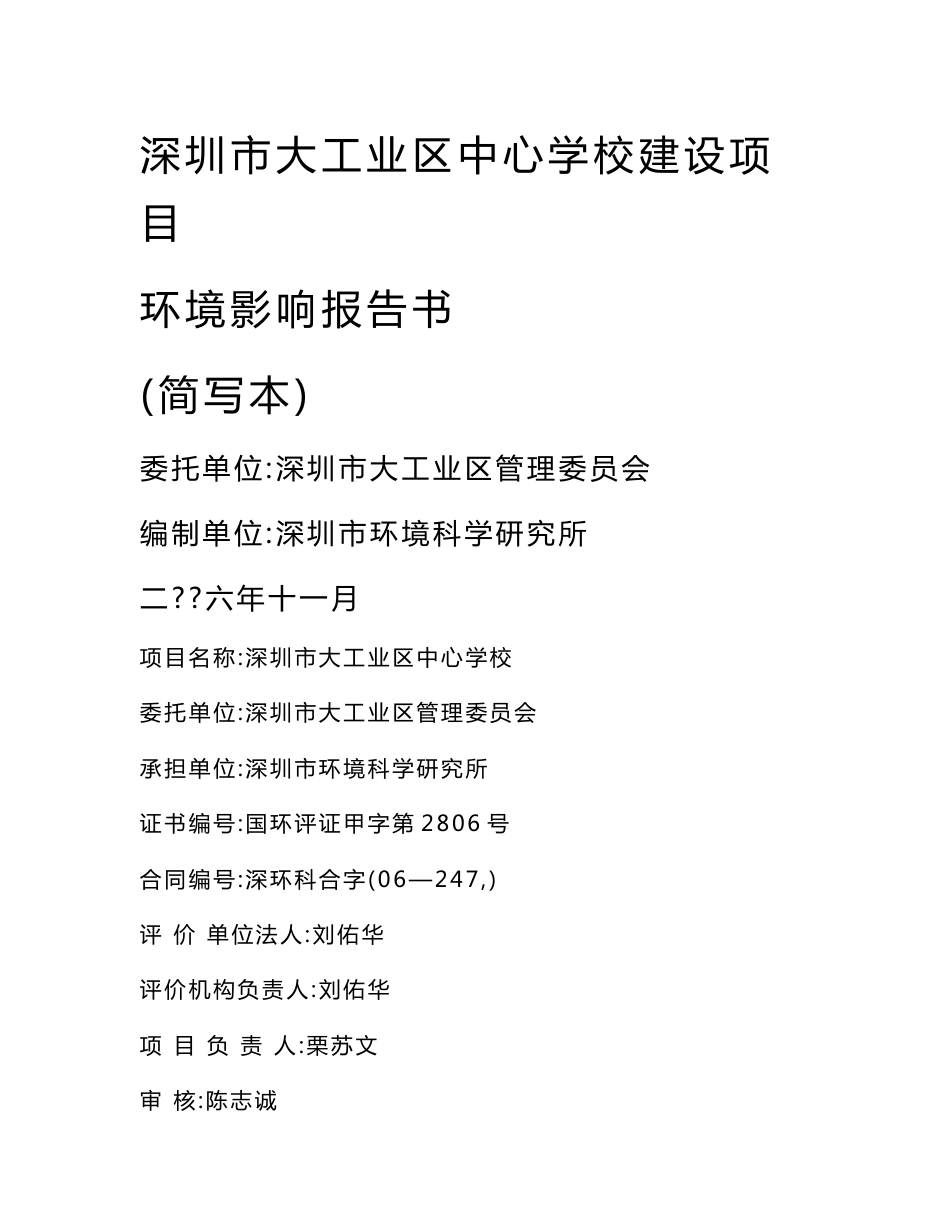 深圳市大工业区中心学校建设项目

环境影响报告书

(简写本)

委托单位:深圳市大工业区管理委员会

编制单位:深圳市环境科学研究所

二??六年十一月

项目名称:深圳市大工业区中心学校

委托单位:深圳市大工业区管理委员会

承担单位:深圳市环境科学研究所

证书编号:国环评证甲字第 2806 号

合同编号:深环科合字(06—247,)

评 价 单位法人:刘佑华

评价机构负责人:刘佑华

项 目 负 责 人:栗苏文

审 核:陈志诚